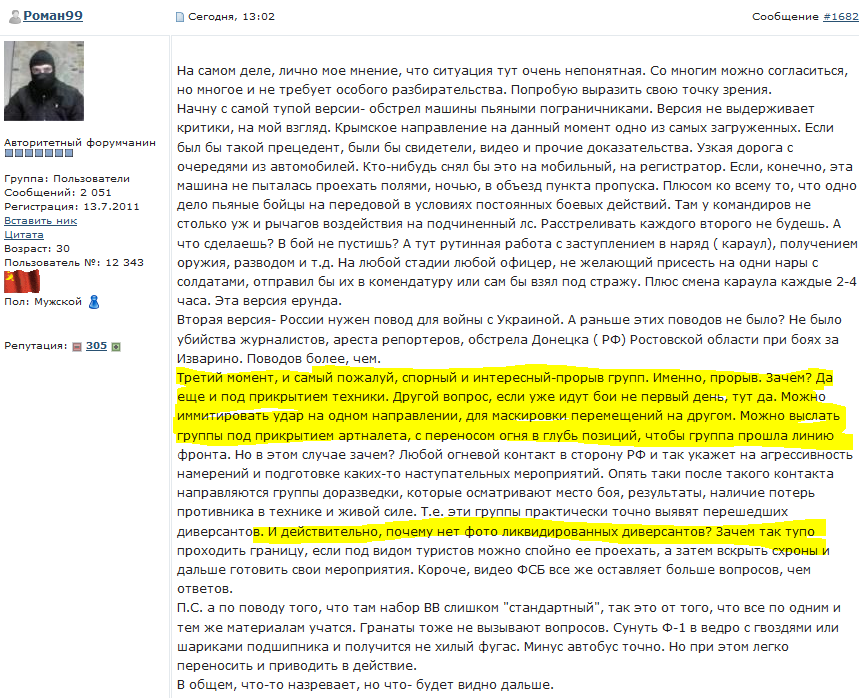 Роман99

Сегодня, 13:02

Сообщение #1682

Авторитетный форумчанин

Группа: Пользователи
Сообщений: 2 051
Регистрация: 13.7.2011
Вставить ник
Цитата
Возраст: 30
Пользователь №: 12 343

Пол: Мужской

Репутация: 305

На самом деле, лично мое мнение, что ситуация тут очень непонятная. Со многим можно согласиться, но многое и не требует особого разбирательства. Попробую выразить свою точку зрения.
Начну с самой тупой версии- обстрел машины пьяными пограничниками. Версия не выдерживает критики, на мой взгляд. Крымское направление на данный момент одно из самых загруженных. Если был бы такой прецедент, были бы свидетели, видео и прочие доказательства. Узкая дорога с очередями из автомобилей. Кто-нибудь снял бы это на мобильный, на регистратор. Если, конечно, эта машина не пыталась проехать полями, ночью, в объезд пункта пропуска. Плюсом ко всему то, что одно дело пьяные бойцы на передовой в условиях постоянных боевых действий. Там у командиров не столько уж и рычагов воздействия на подчиненный лс. Расстреливать каждого второго не будешь. А что сделаешь? В бой не пустишь? А тут рутинная работа с заступлением в наряд ( караул), получением оружия, разводом и т.д. На любой стадии любой офицер, не желающий присесть на одни нары с солдатами, отправил бы их в комендатуру или сам бы взял под стражу. Плюс смена караула каждые 2-4 часа. Эта версия ерунда.
Вторая версия- России нужен повод для войны с Украиной. А раньше этих поводов не было? Не было убийства журналистов, ареста репортеров, обстрела Донецка ( РФ) Ростовской области при боях за Изварино. Поводов более, чем.
Третий момент, и самый пожалуй, спорный и интересный-прорыв групп. Именно, прорыв. Зачем? Да еще и под прикрытием техники. Другой вопрос, если уже идут бои не первый день, тут да. Можно иммитировать удар на одном направлении, для маскировки перемещений на другом. Можно выслать группы под прикрытием артналета, с переносом огня в глубь позиций, чтобы группа прошла линию фронта. Но в этом случае зачем? Любой огневой контакт в сторону РФ и так укажет на агрессивность намерений и подготовке каких-то наступательных мероприятий. Опять таки после такого контакта направляются группы доразведки, которые осматривают место боя, результаты, наличие потерь противника в технике и живой силе. Т.е. эти группы практически точно выявят перешедших диверсантов. И действительно, почему нет фото ликвидированных диверсантов? Зачем так тупо проходить границу, если под видом туристов можно спойно ее проехать, а затем вскрыть схроны и дальше готовить свои мероприятия. Короче, видео ФСБ все же оставляет больше вопросов, чем ответов.
П.С. а по поводу того, что там набор ВВ слишком "стандартный", так это от того, что все по одним и тем же материалам учатся. Гранаты тоже не вызывают вопросов. Сунуть Ф-1 в ведро с гвоздями или шариками подшипника и получится не хилый фугас. Минус автобус точно. Но при этом легко переносить и приводить в действие.
В общем, что-то назревает, но что- будет видно дальше.